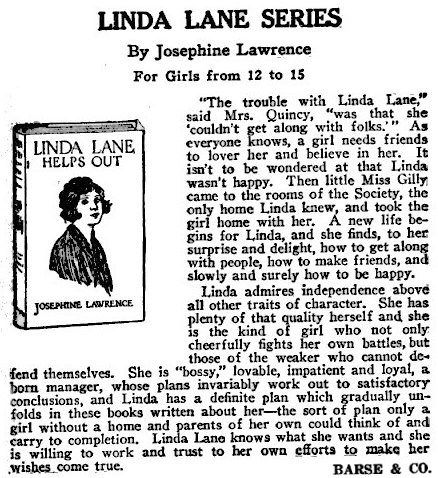 LINDA LANE SERIES

By Josephine Lawrence

For Girls from 12 to 15

LINDA LANE HELPS OUT

JOSEPHINE LAWRENCE

"The trouble with Linda Lane," said Mrs. Quincy, "was that she 'couldn't get along with folks.'" As everyone knows, a girl needs friends to lover her and believe in her. It isn't to be wondered at that Linda wasn't happy. Then little Miss Gilly came to the rooms of the Society, the only home Linda knew, and took the girl home with her. A new life begins for Linda, and she finds, to her surprise and delight, how to get along with people, how to make friends, and slowly and surely how to be happy.

Linda admires independence above all other traits of character. She has plenty of that quality herself and she is the kind of girl who not only cheerfully fights her own battles, but those of the weaker who cannot defend themselves. She is "bossy," lovable, impatient and loyal, a born manager, whose plans invariably work out to satisfactory conclusions, and Linda has a definite plan which gradually unfolds in these books written about her—the sort of plan only a girl without a home and parents of her own could think of and carry to completion. Linda Lane knows what she wants and she is willing to work and trust to her own efforts to make her wishes come true.

BARSE & CO.